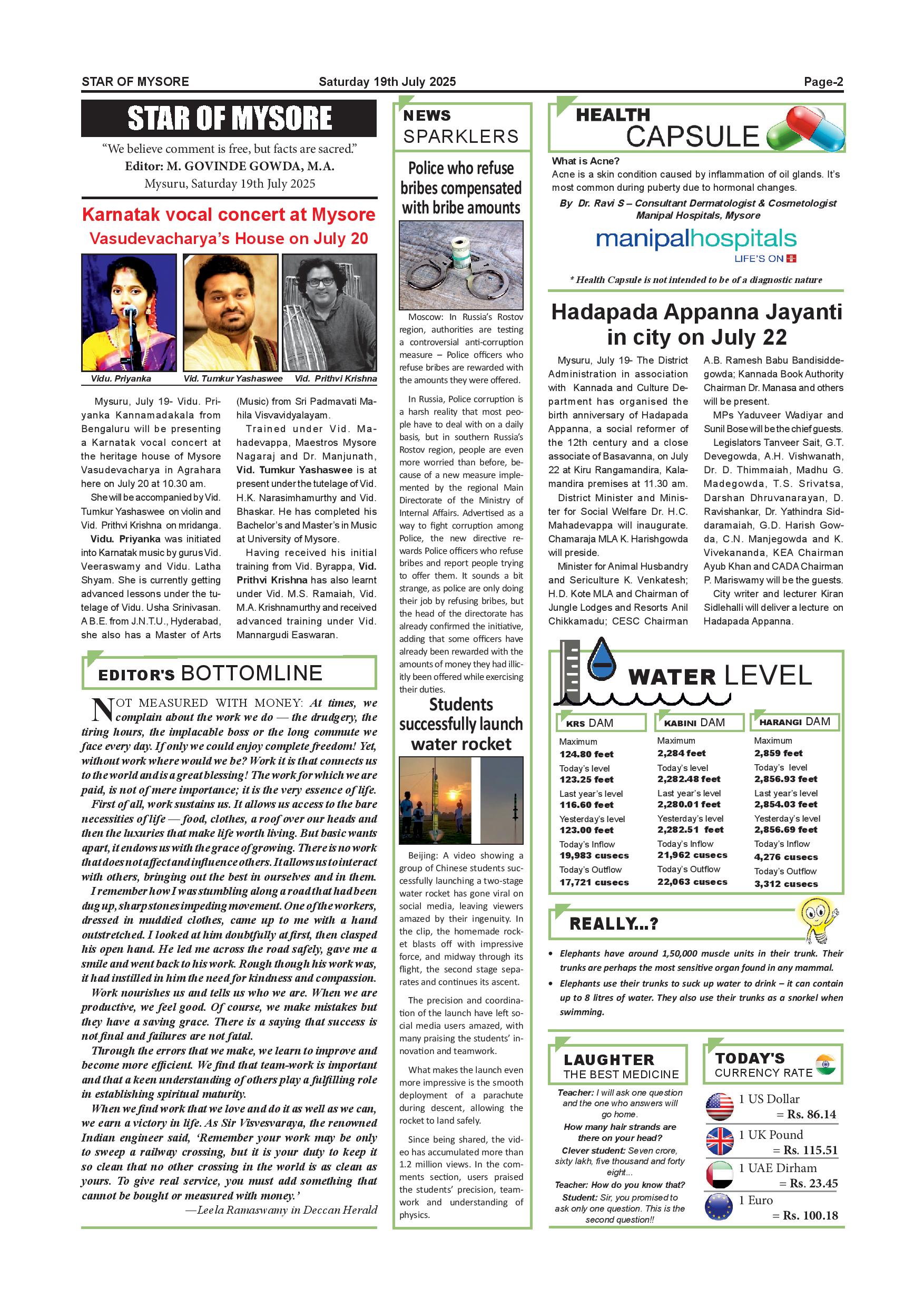 STAR OF MYSORE Saturday 19th July 2025 Page-2

STAR OF MYSORE

"We believe comment is free, but facts are sacred."
Editor: M. GOVINDE GOWDA, M.A.
Mysuru, Saturday 19th July 2025

Karnatak vocal concert at Mysore Vasudevacharya's House on July 20

Vidu. Priyanka Vid. Tumkur Yashaswee Vid. Prithvi Krishna

Mysuru, July 19- Vidu. Priyanka Kannamadakala from Bengaluru will be presenting a Karnatak vocal concert at the heritage house of Mysore Vasudevacharya in Agrahara here on July 20 at 10.30 am.

She will be accompanied by Vid. Tumkur Yashaswee on violin and Vid. Prithvi Krishna on mridanga.

Vidu. Priyanka was initiated into Karnatak music by gurus Vid. Veeraswamy and Vidu. Latha Shyam. She is currently getting advanced lessons under the tutelage of Vidu. Usha Srinivasan. A B.E. from J.N.T.U., Hyderabad, she also has a Master of Arts (Music) from Sri Padmavati Mahila Visvavidyalayam.

Trained under Vid. Mahadevappa, Maestros Mysore Nagaraj and Dr. Manjunath, Vid. Tumkur Yashaswee is at present under the tutelage of Vid. H.K. Narasimhamurthy and Vid. Bhaskar. He has completed his Bachelor's and Master's in Music at University of Mysore.

Having received his initial training from Vid. Byrappa, Vid. Prithvi Krishna has also learnt under Vid. M.S. Ramaiah, Vid. M.A. Krishnamurthy and received advanced training under Vid. Mannargudi Easwaran.

EDITOR'S BOTTOMLINE

NOT MEASURED WITH MONEY: At times, we complain about the work we do — the drudgery, the tiring hours, the implacable boss or the long commute we face every day. If only we could enjoy complete freedom! Yet, without work where would we be? Work it is that connects us to the world and is a great blessing! The work for which we are paid, is not of mere importance; it is the very essence of life.

First of all, work sustains us. It allows us access to the bare necessities of life — food, clothes, a roof over our heads and then the luxuries that make life worth living. But basic wants apart, it endows us with the grace of growing. There is no work that does not affect and influence others. It allows us to interact with others, bringing out the best in ourselves and in them.

I remember how I was stumbling along a road that had been dug up, sharp stones impeding movement. One of the workers, dressed in muddied clothes, came up to me with a hand outstretched. I looked at him doubtfully at first, then clasped his open hand. He led me across the road safely, gave me a smile and went back to his work. Rough though his work was, it had instilled in him the need for kindness and compassion.

Work nourishes us and tells us who we are. When we are productive, we feel good. Of course, we make mistakes but they have a saving grace. There is a saying that success is not final and failures are not fatal.

Through the errors that we make, we learn to improve and become more efficient. We find that team-work is important and that a keen understanding of others play a fulfilling role in establishing spiritual maturity.

When we find work that we love and do it as well as we can, we earn a victory in life. As Sir Visvesvaraya, the renowned Indian engineer said, 'Remember your work may be only to sweep a railway crossing, but it is your duty to keep it so clean that no other crossing in the world is as clean as yours. To give real service, you must add something that cannot be bought or measured with money.'

—Leela Ramaswamy in Deccan Herald

NEWS SPARKLERS

Police who refuse bribes compensated with bribe amounts

Moscow: In Russia's Rostov region, authorities are testing a controversial anti-corruption measure – Police officers who refuse bribes are rewarded with the amounts they were offered.

In Russia, Police corruption is a harsh reality that most people have to deal with on a daily basis, but in southern Russia's Rostov region, people are even more worried than before, because of a new measure implemented by the regional Main Directorate of the Ministry of Internal Affairs. Advertised as a way to fight corruption among Police, the new directive rewards Police officers who refuse bribes and report people trying to offer them. It sounds a bit strange, as police are only doing their job by refusing bribes, but the head of the directorate has already confirmed the initiative, adding that some officers have already been rewarded with the amounts of money they had illicitly been offered while exercising their duties.

Students successfully launch water rocket

Beijing: A video showing a group of Chinese students successfully launching a two-stage water rocket has gone viral on social media, leaving viewers amazed by their ingenuity. In the clip, the homemade rocket blasts off with impressive force, and midway through its flight, the second stage separates and continues its ascent.

The precision and coordination of the launch have left social media users amazed, with many praising the students' innovation and teamwork.

What makes the launch even more impressive is the smooth deployment of a parachute during descent, allowing the rocket to land safely.

Since being shared, the video has accumulated more than 1.2 million views. In the comments section, users praised the students' precision, teamwork and understanding of physics.

HEALTH CAPSULE

What is Acne?
Acne is a skin condition caused by inflammation of oil glands. It's most common during puberty due to hormonal changes.
By Dr. Ravi S – Consultant Dermatologist & Cosmetologist Manipal Hospitals, Mysore
manipalhospitals
LIFE'S ON
* Health Capsule is not intended to be of a diagnostic nature

Hadapada Appanna Jayanti in city on July 22

Mysuru, July 19- The District Administration in association with Kannada and Culture Department has organised the birth anniversary of Hadapada Appanna, a social reformer of the 12th century and a close associate of Basavanna, on July 22 at Kiru Rangamandira, Kalamandira premises at 11.30 am.

District Minister and Minister for Social Welfare Dr. H.C. Mahadevappa will inaugurate. Chamaraja MLA K. Harishgowda will preside.

Minister for Animal Husbandry and Sericulture K. Venkatesh; H.D. Kote MLA and Chairman of Jungle Lodges and Resorts Anil Chikkamadu; CESC Chairman A.B. Ramesh Babu Bandisiddegowda; Kannada Book Authority Chairman Dr. Manasa and others will be present.

MPs Yaduveer Wadiyar and Sunil Bose will be the chief guests.

Legislators Tanveer Sait, G.T. Devegowda, A.H. Vishwanath, Dr. D. Thimmaiah, Madhu G. Madegowda, T.S. Srivatsa, Darshan Dhruvanarayan, D. Ravishankar, Dr. Yathindra Siddaramaiah, G.D. Harish Gowda, C.N. Manjegowda and K. Vivekananda, KEA Chairman Ayub Khan and CADA Chairman P. Mariswamy will be the guests.

City writer and lecturer Kiran Sidlehalli will deliver a lecture on Hadapada Appanna.

WATER LEVEL

| KRS DAM | KABINI DAM | HARANGI DAM |
|---|---|---|
| Maximum 124.80 feet | Maximum 2,284 feet | Maximum 2,859 feet |
| Today's level 123.25 feet | Today's level 2,282.48 feet | Today's level 2,856.93 feet |
| Last year's level 116.60 feet | Last year's level 2,280.01 feet | Last year's level 2,854.03 feet |
| Yesterday's level 123.00 feet | Yesterday's level 2,282.51 feet | Yesterday's level 2,856.69 feet |
| Today's Inflow 19,983 cusecs | Today's Inflow 21,962 cusecs | Today's Inflow 4,276 cusecs |
| Today's Outflow 17,721 cusecs | Today's Outflow 22,063 cusecs | Today's Outflow 3,312 cusecs |

REALLY...?

• Elephants have around 1,50,000 muscle units in their trunk. Their trunks are perhaps the most sensitive organ found in any mammal.
• Elephants use their trunks to suck up water to drink – it can contain up to 8 litres of water. They also use their trunks as a snorkel when swimming.

LAUGHTER THE BEST MEDICINE

Teacher: I will ask one question and the one who answers will go home.
How many hair strands are there on your head?
Clever student: Seven crore, sixty lakh, five thousand and forty eight...
Teacher: How do you know that?
Student: Sir, you promised to ask only one question. This is the second question!!

TODAY'S CURRENCY RATE

1 US Dollar = Rs. 86.14
1 UK Pound = Rs. 115.51
1 UAE Dirham = Rs. 23.45
1 Euro = Rs. 100.18